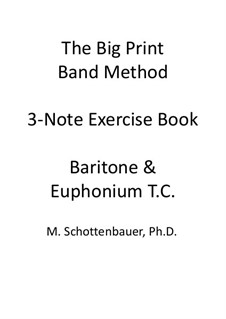 The Big Print Band Method

3-Note Exercise Book

Baritone & Euphonium T.C.

M. Schottenbauer, Ph.D.